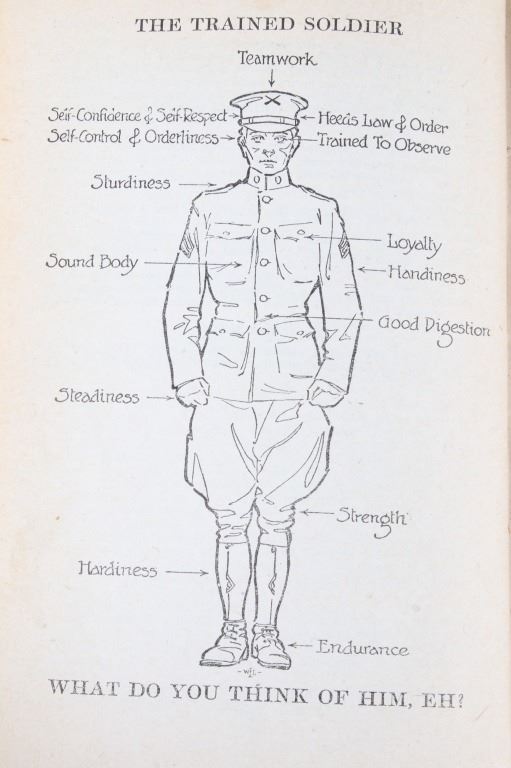 THE TRAINED SOLDIER

Teamwork

Self-Confidence & Self-Respect

Self-Control & Orderliness

Heeds Law & Order

Trained To Observe

Sturdiness

Loyalty

Sound Body

Handiness

Good Digestion

Steadiness

Strength

Hardiness

Endurance

WHAT DO YOU THINK OF HIM, EH?